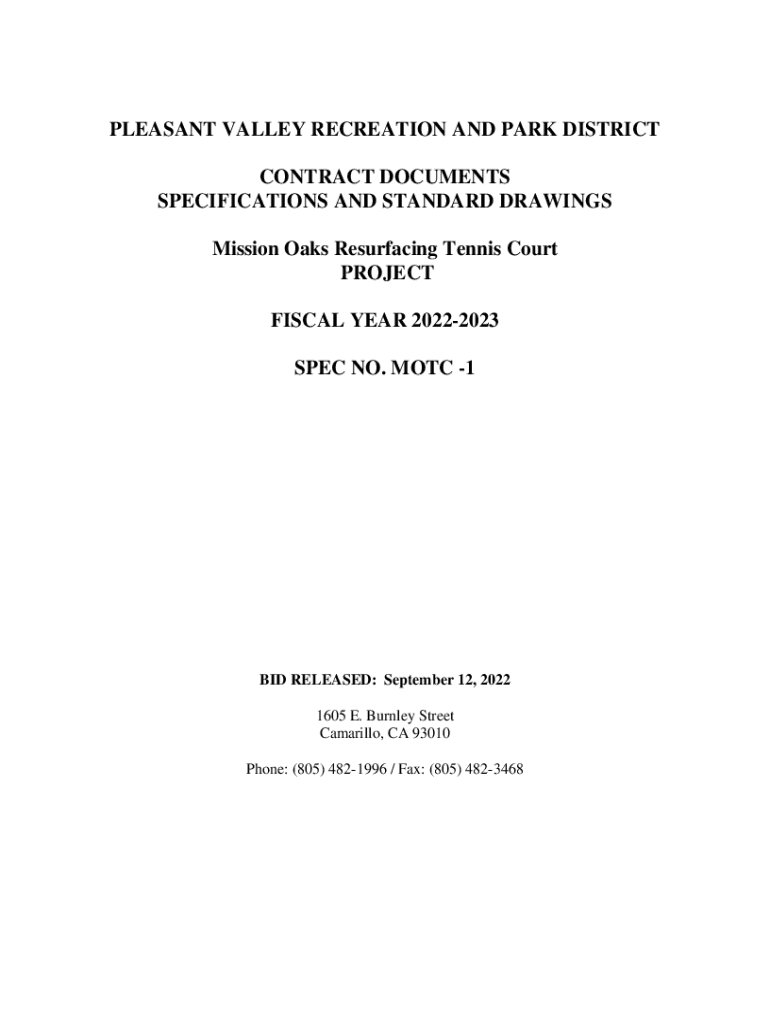 PLEASANT VALLEY RECREATION AND PARK DISTRICT

CONTRACT DOCUMENTS
SPECIFICATIONS AND STANDARD DRAWINGS

Mission Oaks Resurfacing Tennis Court
PROJECT

FISCAL YEAR 2022-2023

SPEC NO. MOTC -1

BID RELEASED: September 12, 2022

1605 E. Burnley Street
Camarillo, CA 93010

Phone: (805) 482-1996 / Fax: (805) 482-3468